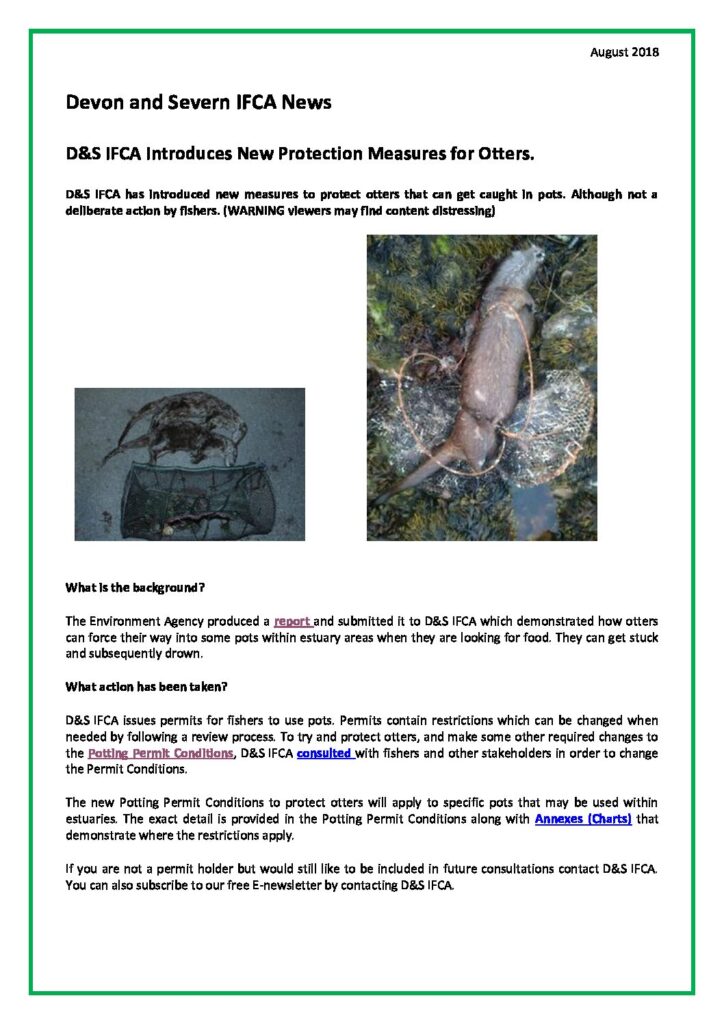 August 2018

Devon and Severn IFCA News

D&S IFCA Introduces New Protection Measures for Otters.

D&S IFCA has introduced new measures to protect otters that can get caught in pots. Although not a deliberate action by fishers. (WARNING viewers may find content distressing)

What is the background?

The Environment Agency produced a report and submitted it to D&S IFCA which demonstrated how otters can force their way into some pots within estuary areas when they are looking for food. They can get stuck and subsequently drown.

What action has been taken?

D&S IFCA issues permits for fishers to use pots. Permits contain restrictions which can be changed when needed by following a review process. To try and protect otters, and make some other required changes to the Potting Permit Conditions, D&S IFCA consulted with fishers and other stakeholders in order to change the Permit Conditions.

The new Potting Permit Conditions to protect otters will apply to specific pots that may be used within estuaries. The exact detail is provided in the Potting Permit Conditions along with Annexes (Charts) that demonstrate where the restrictions apply.

If you are not a permit holder but would still like to be included in future consultations contact D&S IFCA. You can also subscribe to our free E-newsletter by contacting D&S IFCA.